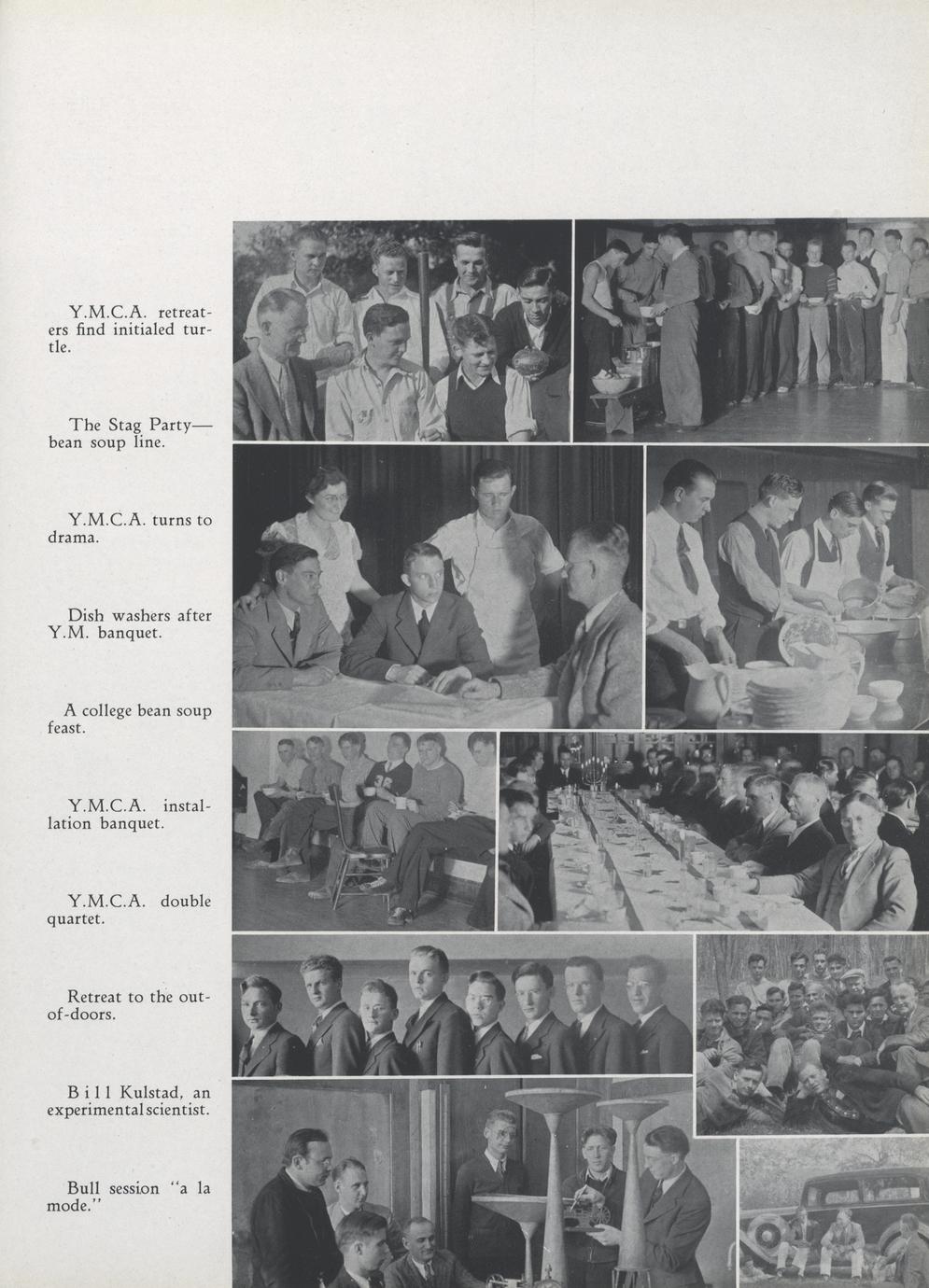 Y.M.C.A. retreaters find initialed turtle.

The Stag Party—bean soup line.

Y.M.C.A. turns to drama.

Dish washers after Y.M. banquet.

A college bean soup feast.

Y.M.C.A. installation banquet.

Y.M.C.A. double quartet.

Retreat to the out-of-doors.

Bill Kulstad, an experimental scientist.

Bull session "a la mode."